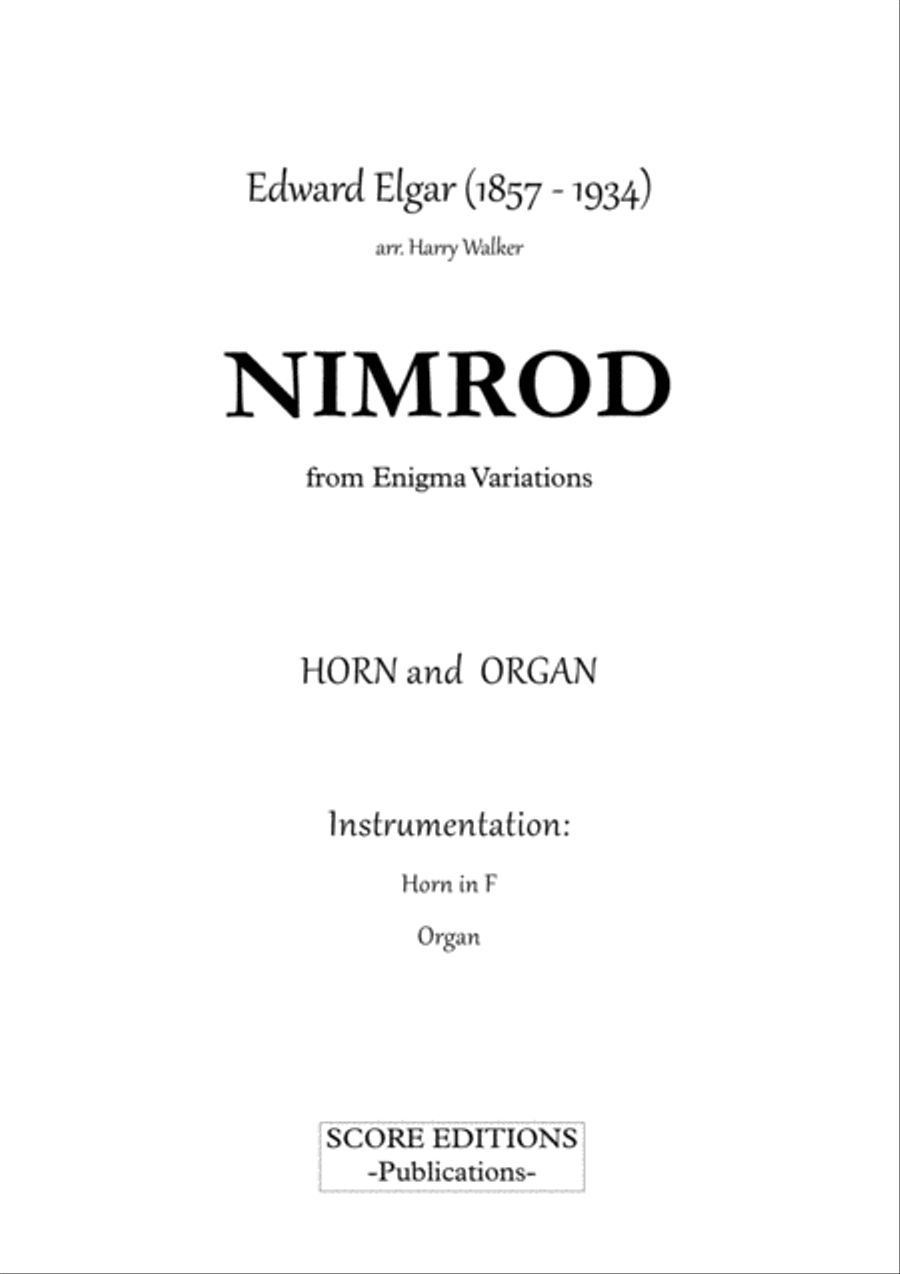 Edward Elgar (1857 - 1934)

arr. Harry Walker

NIMROD

from Enigma Variations

HORN and ORGAN

Instrumentation:

Horn in F

Organ

SCORE EDITIONS
-Publications-